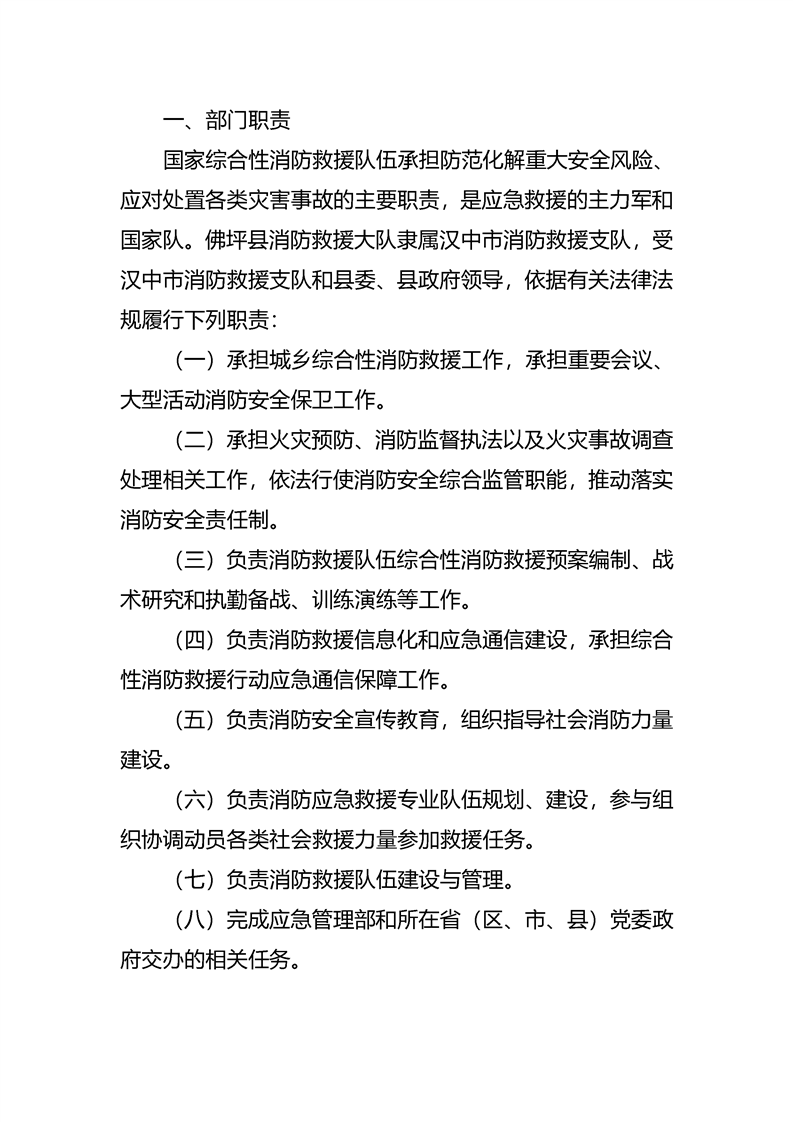 一、部门职责

国家综合性消防救援队伍承担防范化解重大安全风险、应对处置各类灾害事故的主要职责，是应急救援的主力军和国家队。佛坪县消防救援大队隶属汉中市消防救援支队，受汉中市消防救援支队和县委、县政府领导，依据有关法律法规履行下列职责：

（一）承担城乡综合性消防救援工作，承担重要会议、大型活动消防安全保卫工作。

（二）承担火灾预防、消防监督执法以及火灾事故调查处理相关工作，依法行使消防安全综合监管职能，推动落实消防安全责任制。

（三）负责消防救援队伍综合性消防救援预案编制、战术研究和执勤备战、训练演练等工作。

（四）负责消防救援信息化和应急通信建设，承担综合性消防救援行动应急通信保障工作。

（五）负责消防安全宣传教育，组织指导社会消防力量建设。

（六）负责消防应急救援专业队伍规划、建设，参与组织协调动员各类社会救援力量参加救援任务。

（七）负责消防救援队伍建设与管理。

（八）完成应急管理部和所在省（区、市、县）党委政府交办的相关任务。